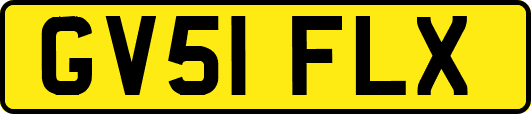 GV51 FLX